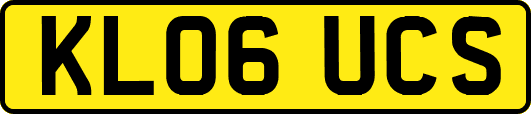 KL06 UCS